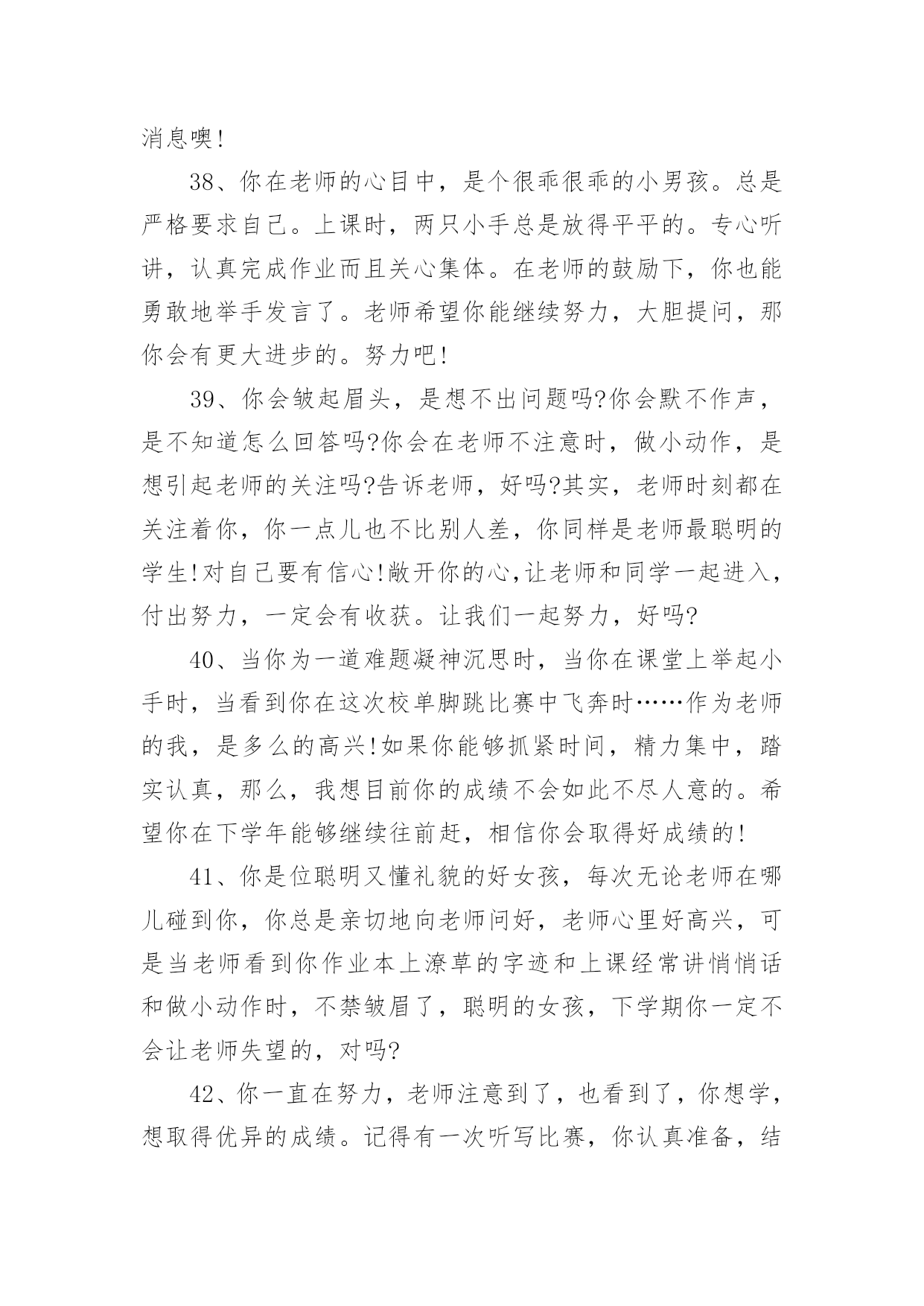 消息噢!

38、你在老师的心目中，是个很乖很乖的小男孩。总是严格要求自己。上课时，两只小手总是放得平平的。专心听讲，认真完成作业而且关心集体。在老师的鼓励下，你也能勇敢地举手发言了。老师希望你能继续努力，大胆提问，那你会有更大进步的。努力吧!

39、你会皱起眉头，是想不出问题吗?你会默不作声，是不知道怎么回答吗?你会在老师不注意时，做小动作，是想引起老师的关注吗?告诉老师，好吗?其实，老师时刻都在关注着你，你一点儿也不比别人差，你同样是老师最聪明的学生!对自己要有信心!敞开你的心,让老师和同学一起进入，付出努力，一定会有收获。让我们一起努力，好吗?

40、当你为一道难题凝神沉思时，当你在课堂上举起小手时，当看到你在这次校单脚跳比赛中飞奔时……作为老师的我，是多么的高兴!如果你能够抓紧时间，精力集中，踏实认真，那么，我想目前你的成绩不会如此不尽人意的。希望你在下学年能够继续往前赶，相信你会取得好成绩的!

41、你是位聪明又懂礼貌的好女孩，每次无论老师在哪儿碰到你，你总是亲切地向老师问好，老师心里好高兴，可是当老师看到你作业本上潦草的字迹和上课经常讲悄悄话和做小动作时，不禁皱眉了，聪明的女孩，下学期你一定不会让老师失望的，对吗?

42、你一直在努力，老师注意到了，也看到了，你想学，想取得优异的成绩。记得有一次听写比赛，你认真准备，结